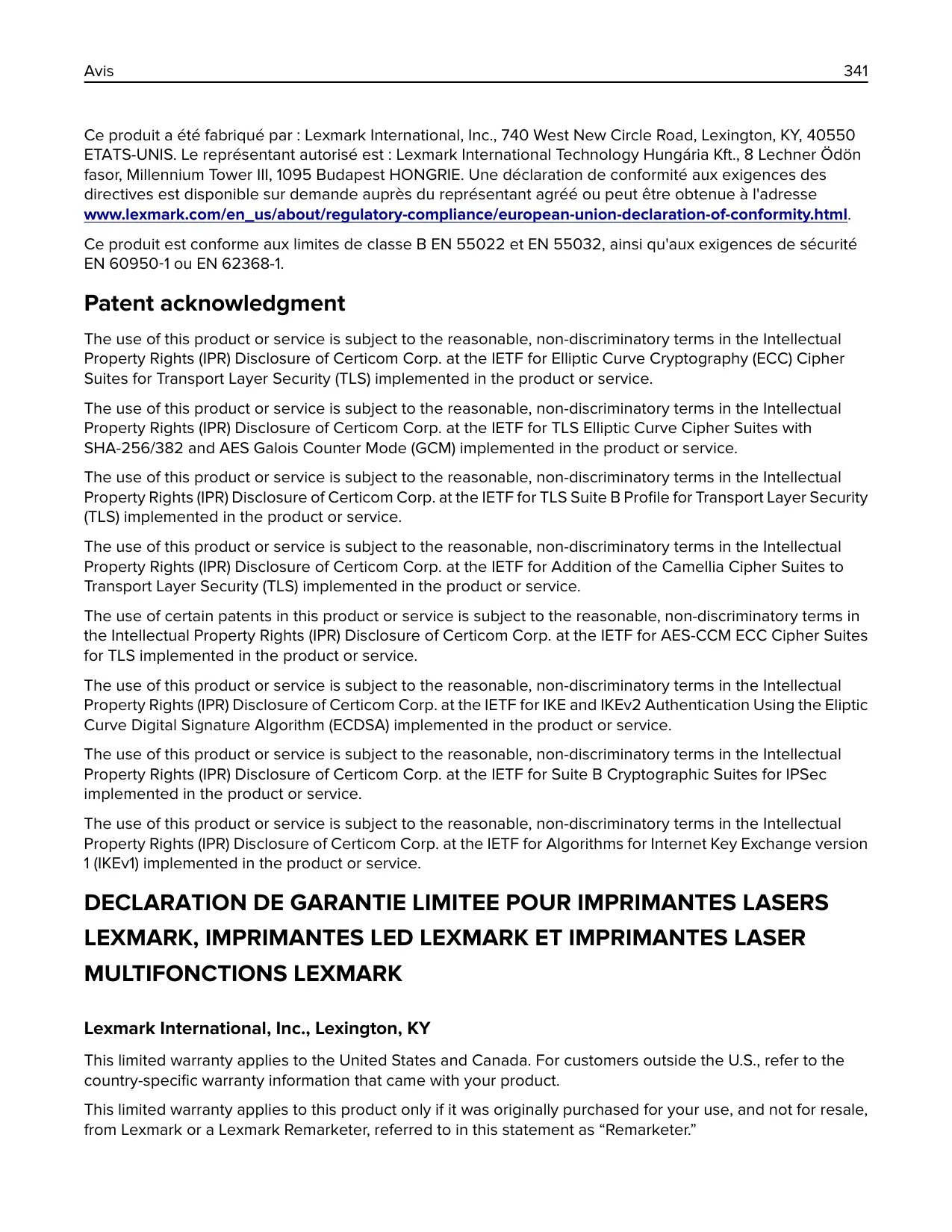 Avis 341

Ce produit a été fabriqué par : Lexmark International, Inc., 740 West New Circle Road, Lexington, KY, 40550 ETATS-UNIS. Le représentant autorisé est : Lexmark International Technology Hungária Kft., 8 Lechner Ödön fasor, Millennium Tower III, 1095 Budapest HONGRIE. Une déclaration de conformité aux exigences des directives est disponible sur demande auprès du représentant agréé ou peut être obtenue à l'adresse www.lexmark.com/en_us/about/regulatory-compliance/european-union-declaration-of-conformity.html.

Ce produit est conforme aux limites de classe B EN 55022 et EN 55032, ainsi qu'aux exigences de sécurité EN 60950-1 ou EN 62368-1.

Patent acknowledgment

The use of this product or service is subject to the reasonable, non-discriminatory terms in the Intellectual Property Rights (IPR) Disclosure of Certicom Corp. at the IETF for Elliptic Curve Cryptography (ECC) Cipher Suites for Transport Layer Security (TLS) implemented in the product or service.

The use of this product or service is subject to the reasonable, non-discriminatory terms in the Intellectual Property Rights (IPR) Disclosure of Certicom Corp. at the IETF for TLS Elliptic Curve Cipher Suites with SHA-256/382 and AES Galois Counter Mode (GCM) implemented in the product or service.

The use of this product or service is subject to the reasonable, non-discriminatory terms in the Intellectual Property Rights (IPR) Disclosure of Certicom Corp. at the IETF for TLS Suite B Profile for Transport Layer Security (TLS) implemented in the product or service.

The use of this product or service is subject to the reasonable, non-discriminatory terms in the Intellectual Property Rights (IPR) Disclosure of Certicom Corp. at the IETF for Addition of the Camellia Cipher Suites to Transport Layer Security (TLS) implemented in the product or service.

The use of certain patents in this product or service is subject to the reasonable, non-discriminatory terms in the Intellectual Property Rights (IPR) Disclosure of Certicom Corp. at the IETF for AES-CCM ECC Cipher Suites for TLS implemented in the product or service.

The use of this product or service is subject to the reasonable, non-discriminatory terms in the Intellectual Property Rights (IPR) Disclosure of Certicom Corp. at the IETF for IKE and IKEv2 Authentication Using the Eliptic Curve Digital Signature Algorithm (ECDSA) implemented in the product or service.

The use of this product or service is subject to the reasonable, non-discriminatory terms in the Intellectual Property Rights (IPR) Disclosure of Certicom Corp. at the IETF for Suite B Cryptographic Suites for IPSec implemented in the product or service.

The use of this product or service is subject to the reasonable, non-discriminatory terms in the Intellectual Property Rights (IPR) Disclosure of Certicom Corp. at the IETF for Algorithms for Internet Key Exchange version 1 (IKEv1) implemented in the product or service.

DECLARATION DE GARANTIE LIMITEE POUR IMPRIMANTES LASERS LEXMARK, IMPRIMANTES LED LEXMARK ET IMPRIMANTES LASER MULTIFONCTIONS LEXMARK

Lexmark International, Inc., Lexington, KY

This limited warranty applies to the United States and Canada. For customers outside the U.S., refer to the country-specific warranty information that came with your product.

This limited warranty applies to this product only if it was originally purchased for your use, and not for resale, from Lexmark or a Lexmark Remarketer, referred to in this statement as “Remarketer.”